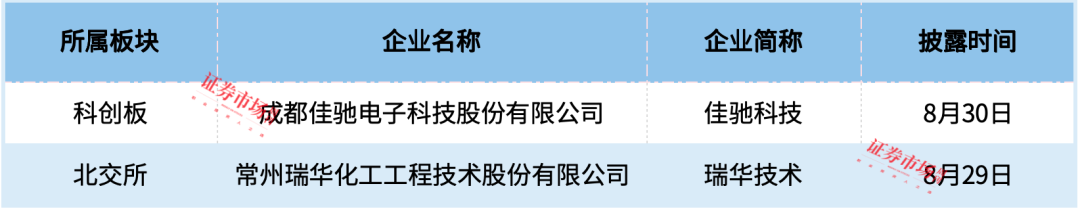 | 所属板块 | 企业名称 | 企业简称 | 披露时间 |
|---|---|---|---|
| 科创板 | 成都佳驰电子科技股份有限公司 | 佳驰科技 | 8月30日 |
| 北交所 | 常州瑞华化工工程技术股份有限公司 | 瑞华技术 | 8月29日 |

证券市场
证券市场